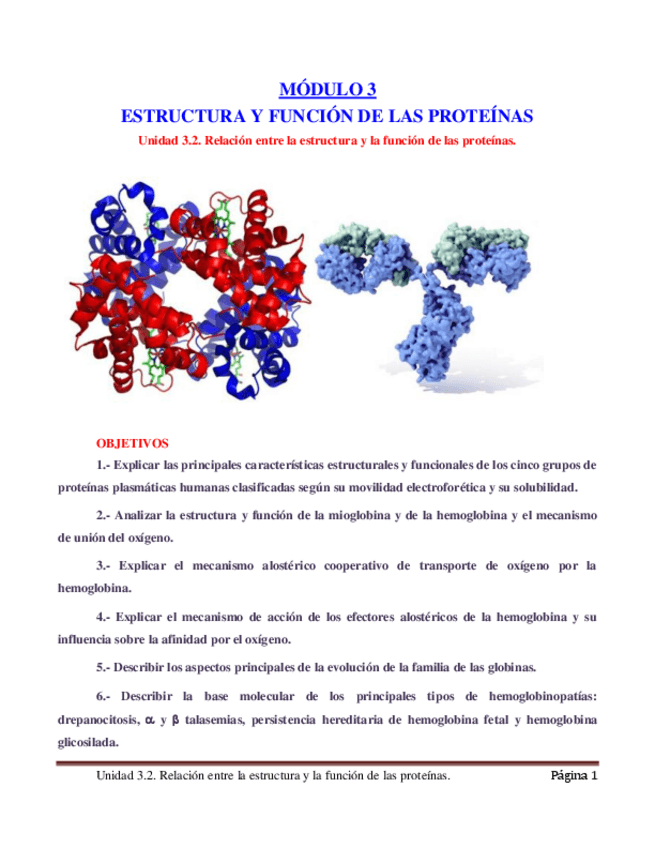 MÓDULO 3
ESTRUCTURA Y FUNCIÓN DE LAS PROTEÍNAS
Unidad 3.2. Relación entre la estructura y la función de las proteínas.

OBJETIVOS

1.- Explicar las principales características estructurales y funcionales de los cinco grupos de proteínas plasmáticas humanas clasificadas según su movilidad electroforética y su solubilidad.

2.- Analizar la estructura y función de la mioglobina y de la hemoglobina y el mecanismo de unión del oxígeno.

3.- Explicar el mecanismo alostérico cooperativo de transporte de oxígeno por la hemoglobina.

4.- Explicar el mecanismo de acción de los efectores alostéricos de la hemoglobina y su influencia sobre la afinidad por el oxígeno.

5.- Describir los aspectos principales de la evolución de la familia de las globinas.

6.- Describir la base molecular de los principales tipos de hemoglobinopatías: drepanocitosis, $\alpha$ y $\beta$ talasemias, persistencia hereditaria de hemoglobina fetal y hemoglobina glicosilada.

Unidad 3.2. Relación entre la estructura y la función de las proteínas. Página 1